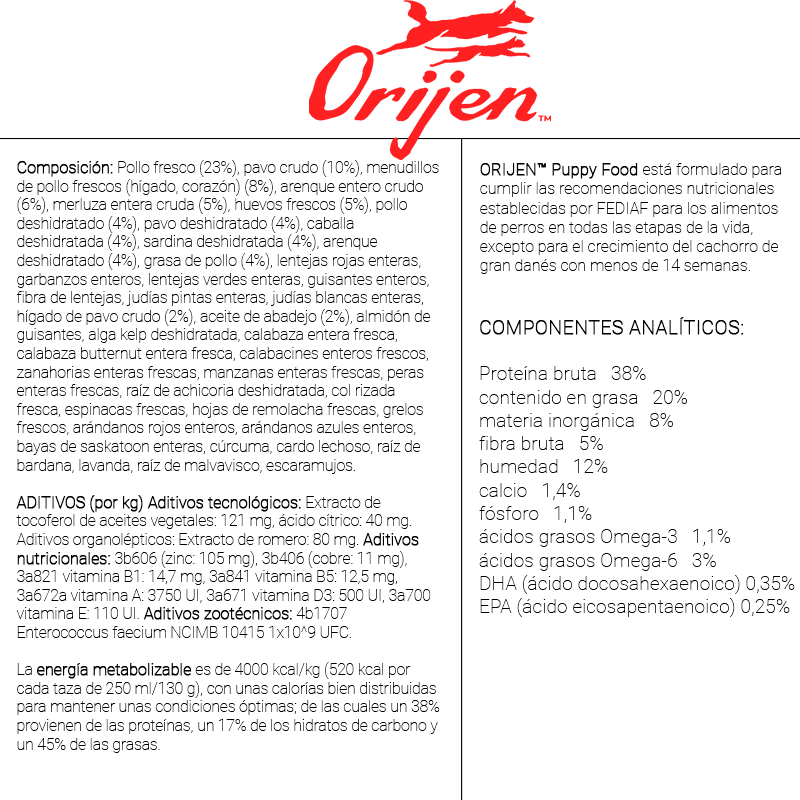 Orijen™

Composición: Pollo fresco (23%), pavo crudo (10%), menudillos de pollo frescos (hígado, corazón) (8%), arenque entero crudo (6%), merluza entera cruda (5%), huevos frescos (5%), pollo deshidratado (4%), pavo deshidratado (4%), caballa deshidratada (4%), sardina deshidratada (4%), arenque deshidratado (4%), grasa de pollo (4%), lentejas rojas enteras, garbanzos enteros, lentejas verdes enteras, guisantes enteros, fibra de lentejas, judías pintas enteras, judías blancas enteras, hígado de pavo crudo (2%), aceite de abadejo (2%), almidón de guisantes, alga kelp deshidratada, calabaza entera fresca, calabaza butternut entera fresca, calabacines enteros frescos, zanahorias enteras frescas, manzanas enteras frescas, peras enteras frescas, raíz de achicoria deshidratada, col rizada fresca, espinacas frescas, hojas de remolacha frescas, grelos frescos, arándanos rojos enteros, arándanos azules enteros, bayas de saskatoon enteras, cúrcuma, cardo lechoso, raíz de bardana, lavanda, raíz de malvavisco, escaramujos.

ADITIVOS (por kg) Aditivos tecnológicos: Extracto de tocoferol de aceites vegetales: 121 mg, ácido cítrico: 40 mg. Aditivos organolépticos: Extracto de romero: 80 mg. Aditivos nutricionales: 3b606 (zinc: 105 mg), 3b406 (cobre: 11 mg), 3a821 vitamina B1: 14,7 mg, 3a841 vitamina B5: 12,5 mg, 3a672a vitamina A: 3750 UI, 3a671 vitamina D3: 500 UI, 3a700 vitamina E: 110 UI. Aditivos zootécnicos: 4b1707 Enterococcus faecium NCIMB 10415 1x10^9 UFC.

La energía metabolizable es de 4000 kcal/kg (520 kcal por cada taza de 250 ml/130 g), con unas calorías bien distribuidas para mantener unas condiciones óptimas; de las cuales un 38% provienen de las proteínas, un 17% de los hidratos de carbono y un 45% de las grasas.

ORIJEN™ Puppy Food está formulado para cumplir las recomendaciones nutricionales establecidas por FEDIAF para los alimentos de perros en todas las etapas de la vida, excepto para el crecimiento del cachorro de gran danés con menos de 14 semanas.

COMPONENTES ANALÍTICOS:

Proteína bruta 38%
contenido en grasa 20%
materia inorgánica 8%
fibra bruta 5%
humedad 12%
calcio 1,4%
fósforo 1,1%
ácidos grasos Omega-3 1,1%
ácidos grasos Omega-6 3%
DHA (ácido docosahexaenoico) 0,35%
EPA (ácido eicosapentaenoico) 0,25%